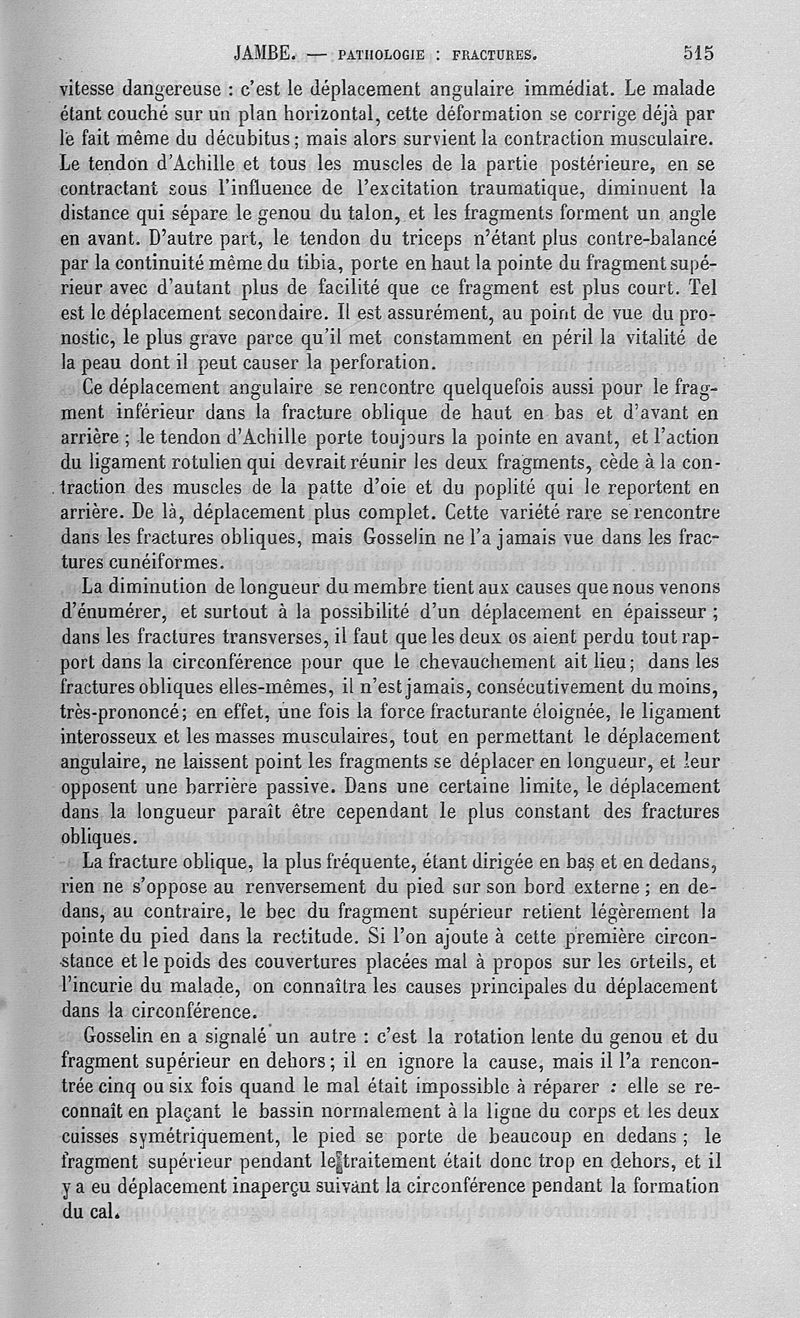 JAMBE. — PATHOLOGIE : FRACTURES. 515

vitesse dangereuse : c'est le déplacement angulaire immédiat. Le malade étant couché sur un plan horizontal, cette déformation se corrige déjà par le fait même du décubitus ; mais alors survient la contraction musculaire. Le tendon d'Achille et tous les muscles de la partie postérieure, en se contractant sous l'influence de l'excitation traumatique, diminuent la distance qui sépare le genou du talon, et les fragments forment un angle en avant. D'autre part, le tendon du triceps n'étant plus contre-balancé par la continuité même du tibia, porte en haut la pointe du fragment supérieur avec d'autant plus de facilité que ce fragment est plus court. Tel est le déplacement secondaire. Il est assurément, au point de vue du pronostic, le plus grave parce qu'il met constamment en péril la vitalité de la peau dont il peut causer la perforation.

Ce déplacement angulaire se rencontre quelquefois aussi pour le fragment inférieur dans la fracture oblique de haut en bas et d'avant en arrière ; le tendon d'Achille porte toujours la pointe en avant, et l'action du ligament rotulien qui devrait réunir les deux fragments, cède à la contraction des muscles de la patte d'oie et du poplité qui le reportent en arrière. De là, déplacement plus complet. Cette variété rare se rencontre dans les fractures obliques, mais Gosselin ne l'a jamais vue dans les fractures cunéiformes.

La diminution de longueur du membre tient aux causes que nous venons d'énumérer, et surtout à la possibilité d'un déplacement en épaisseur ; dans les fractures transverses, il faut que les deux os aient perdu tout rapport dans la circonférence pour que le chevauchement ait lieu ; dans les fractures obliques elles-mêmes, il n'est jamais, consécutivement du moins, très-prononcé ; en effet, une fois la force fracturante éloignée, le ligament interosseux et les masses musculaires, tout en permettant le déplacement angulaire, ne laissent point les fragments se déplacer en longueur, et leur opposent une barrière passive. Dans une certaine limite, le déplacement dans la longueur paraît être cependant le plus constant des fractures obliques.

La fracture oblique, la plus fréquente, étant dirigée en bas et en dedans, rien ne s'oppose au renversement du pied sur son bord externe ; en dedans, au contraire, le bec du fragment supérieur retient légèrement la pointe du pied dans la rectitude. Si l'on ajoute à cette première circonstance et le poids des couvertures placées mal à propos sur les orteils, et l'incurie du malade, on connaîtra les causes principales du déplacement dans la circonférence.

Gosselin en a signalé un autre : c'est la rotation lente du genou et du fragment supérieur en dehors ; il en ignore la cause, mais il l'a rencontrée cinq ou six fois quand le mal était impossible à réparer : elle se reconnaît en plaçant le bassin normalement à la ligne du corps et les deux cuisses symétriquement, le pied se porte de beaucoup en dedans ; le fragment supérieur pendant le traitement était donc trop en dehors, et il y a eu déplacement inaperçu suivant la circonférence pendant la formation du cal.